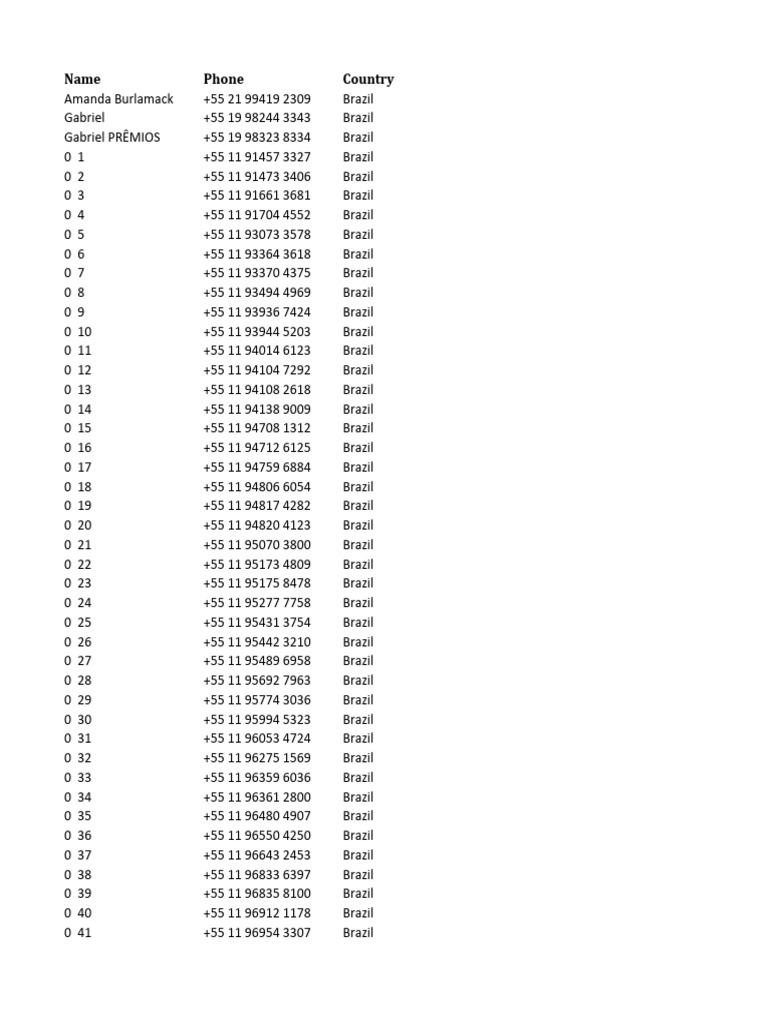 | Name | Phone | Country |
|---|---|---|
| Amanda Burlamack | +55 21 99419 2309 | Brazil |
| Gabriel | +55 19 98244 3343 | Brazil |
| Gabriel PRÊMIOS | +55 19 98323 8334 | Brazil |
| 0 1 | +55 11 91457 3327 | Brazil |
| 0 2 | +55 11 91473 3406 | Brazil |
| 0 3 | +55 11 91661 3681 | Brazil |
| 0 4 | +55 11 91704 4552 | Brazil |
| 0 5 | +55 11 93073 3578 | Brazil |
| 0 6 | +55 11 93364 3618 | Brazil |
| 0 7 | +55 11 93370 4375 | Brazil |
| 0 8 | +55 11 93494 4969 | Brazil |
| 0 9 | +55 11 93936 7424 | Brazil |
| 0 10 | +55 11 93944 5203 | Brazil |
| 0 11 | +55 11 94014 6123 | Brazil |
| 0 12 | +55 11 94104 7292 | Brazil |
| 0 13 | +55 11 94108 2618 | Brazil |
| 0 14 | +55 11 94138 9009 | Brazil |
| 0 15 | +55 11 94708 1312 | Brazil |
| 0 16 | +55 11 94712 6125 | Brazil |
| 0 17 | +55 11 94759 6884 | Brazil |
| 0 18 | +55 11 94806 6054 | Brazil |
| 0 19 | +55 11 94817 4282 | Brazil |
| 0 20 | +55 11 94820 4123 | Brazil |
| 0 21 | +55 11 95070 3800 | Brazil |
| 0 22 | +55 11 95173 4809 | Brazil |
| 0 23 | +55 11 95175 8478 | Brazil |
| 0 24 | +55 11 95277 7758 | Brazil |
| 0 25 | +55 11 95431 3754 | Brazil |
| 0 26 | +55 11 95442 3210 | Brazil |
| 0 27 | +55 11 95489 6958 | Brazil |
| 0 28 | +55 11 95692 7963 | Brazil |
| 0 29 | +55 11 95774 3036 | Brazil |
| 0 30 | +55 11 95994 5323 | Brazil |
| 0 31 | +55 11 96053 4724 | Brazil |
| 0 32 | +55 11 96275 1569 | Brazil |
| 0 33 | +55 11 96359 6036 | Brazil |
| 0 34 | +55 11 96361 2800 | Brazil |
| 0 35 | +55 11 96480 4907 | Brazil |
| 0 36 | +55 11 96550 4250 | Brazil |
| 0 37 | +55 11 96643 2453 | Brazil |
| 0 38 | +55 11 96833 6397 | Brazil |
| 0 39 | +55 11 96835 8100 | Brazil |
| 0 40 | +55 11 96912 1178 | Brazil |
| 0 41 | +55 11 96954 3307 | Brazil |